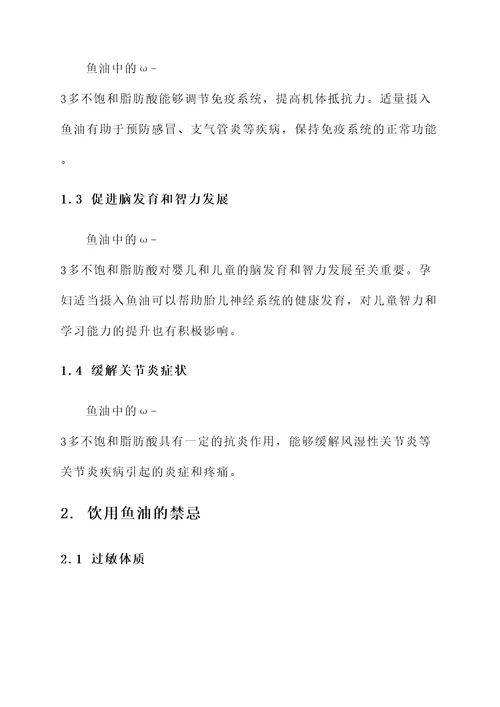 鱼油中的ω-3多不饱和脂肪酸能够调节免疫系统，提高机体抵抗力。适量摄入鱼油有助于预防感冒、支气管炎等疾病，保持免疫系统的正常功能。

1.3 促进脑发育和智力发展

鱼油中的ω-3多不饱和脂肪酸对婴儿和儿童的脑发育和智力发展至关重要。孕妇适当摄入鱼油可以帮助胎儿神经系统的健康发育，对儿童智力和学习能力的提升也有积极影响。

1.4 缓解关节炎症状

鱼油中的ω-3多不饱和脂肪酸具有一定的抗炎作用，能够缓解风湿性关节炎等关节炎疾病引起的炎症和疼痛。

2. 饮用鱼油的禁忌

2.1 过敏体质